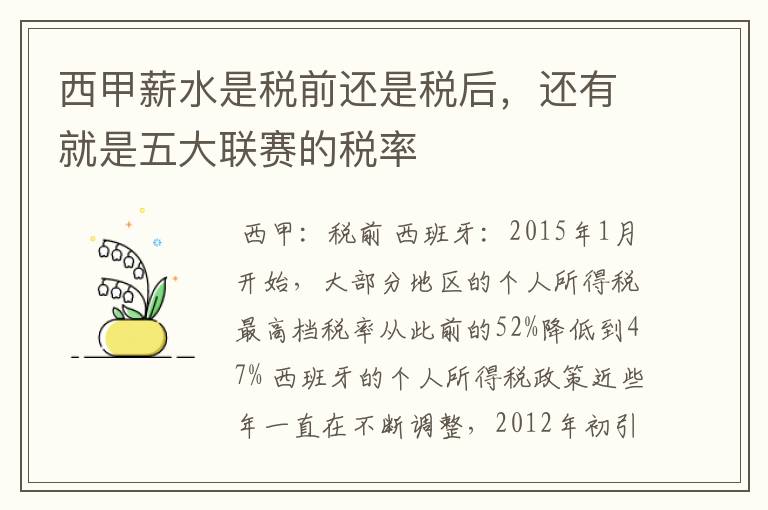 西甲薪水是税前还是税后，还有就是五大联赛的税率

西甲：税前 西班牙：2015年1月开始，大部分地区的个人所得税最高档税率从此前的52%降低到47% 西班牙的个人所得税政策近些年一直在不断调整，2012年初引